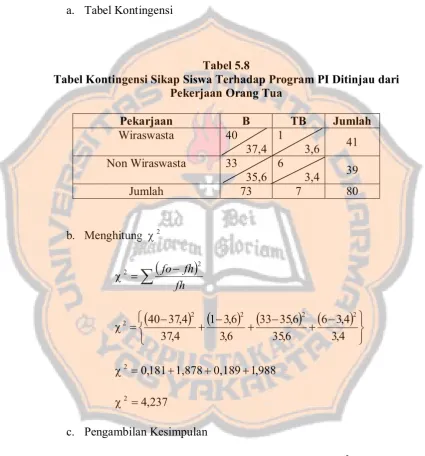 a. Tabel Kontingensi

Tabel 5.8
Tabel Kontingensi Sikap Siswa Terhadap Program PI Ditinjau dari Pekerjaan Orang Tua

| Pekarjaan | B | TB | Jumlah |
|---|---|---|---|
| Wiraswasta | 40 37,4 | 1 3,6 | 41 |
| Non Wiraswasta | 33 35,6 | 6 3,4 | 39 |
| Jumlah | 73 | 7 | 80 |

b. Menghitung $\chi^2$

$\chi^2 = \sum \frac{(fo - fh)^2}{fh}$

$\chi^2 = \left\{ \frac{(40-37,4)^2}{37,4} + \frac{(1-3,6)^2}{3,6} + \frac{(33-35,6)^2}{35,6} + \frac{(6-3,4)^2}{3,4} \right\}$

$\chi^2 = 0,181 + 1,878 + 0,189 + 1,988$

$\chi^2 = 4,237$

c. Pengambilan Kesimpulan

UNIVERSITAS SANATA DHARMA
Ad Maiorem Dei Gloriam
PERPUSTAKAAN YOGYAKARTA